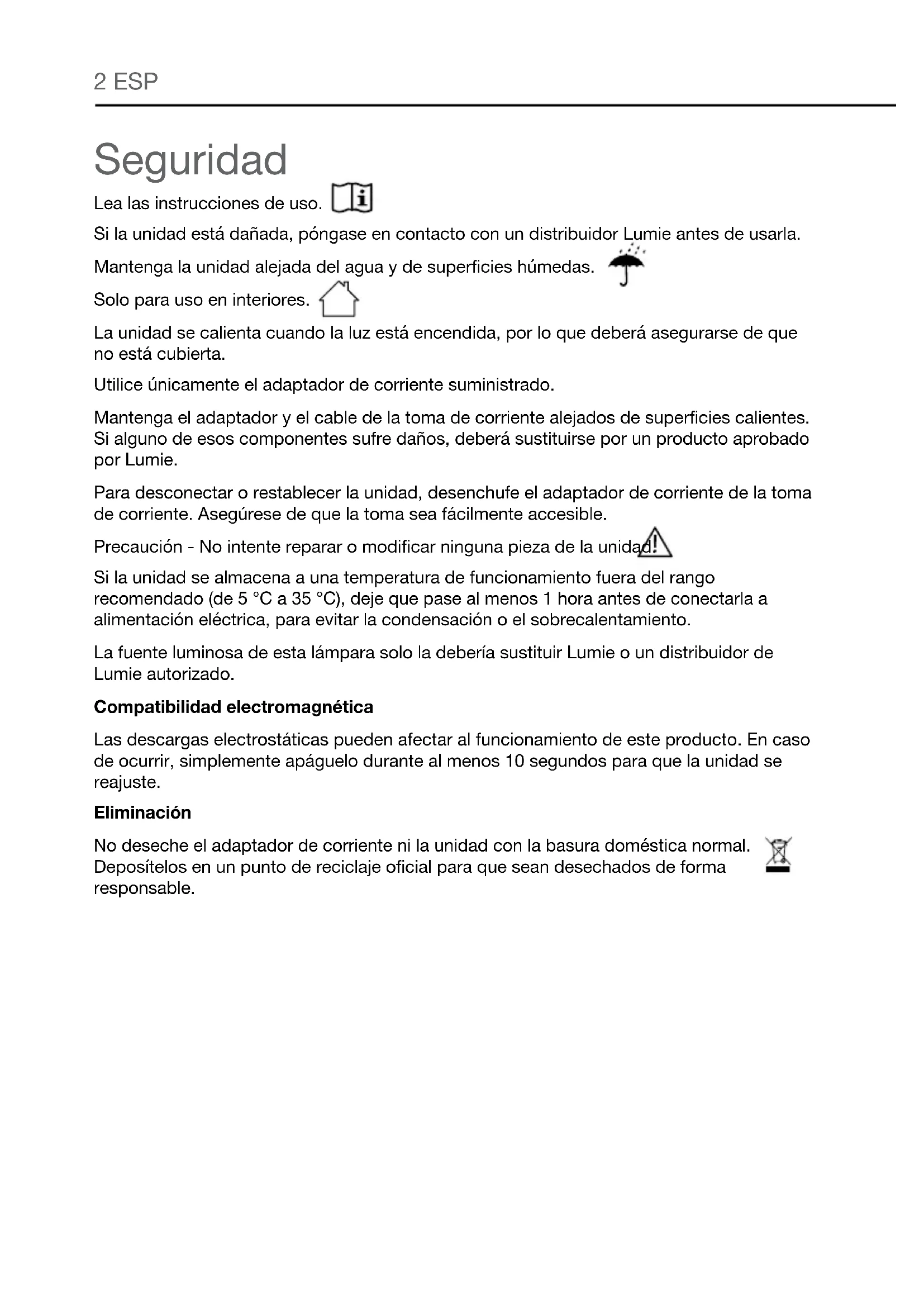 2 ESP

Seguridad

Lea las instrucciones de uso.

Si la unidad está dañada, póngase en contacto con un distribuidor Lumie antes de usarla.

Mantenga la unidad alejada del agua y de superficies húmedas.

Solo para uso en interiores.

La unidad se calienta cuando la luz está encendida, por lo que deberá asegurarse de que no está cubierta.

Utilice únicamente el adaptador de corriente suministrado.

Mantenga el adaptador y el cable de la toma de corriente alejados de superficies calientes. Si alguno de esos componentes sufre daños, deberá sustituirse por un producto aprobado por Lumie.

Para desconectar o restablecer la unidad, desenchufe el adaptador de corriente de la toma de corriente. Asegúrese de que la toma sea fácilmente accesible.

Precaución - No intente reparar o modificar ninguna pieza de la unidad.

Si la unidad se almacena a una temperatura de funcionamiento fuera del rango recomendado (de 5 °C a 35 °C), deje que pase al menos 1 hora antes de conectarla a alimentación eléctrica, para evitar la condensación o el sobrecalentamiento.

La fuente luminosa de esta lámpara solo la debería sustituir Lumie o un distribuidor de Lumie autorizado.

Compatibilidad electromagnética

Las descargas electrostáticas pueden afectar al funcionamiento de este producto. En caso de ocurrir, simplemente apáguelo durante al menos 10 segundos para que la unidad se reajuste.

Eliminación

No deseche el adaptador de corriente ni la unidad con la basura doméstica normal. Deposítelos en un punto de reciclaje oficial para que sean desechados de forma responsable.